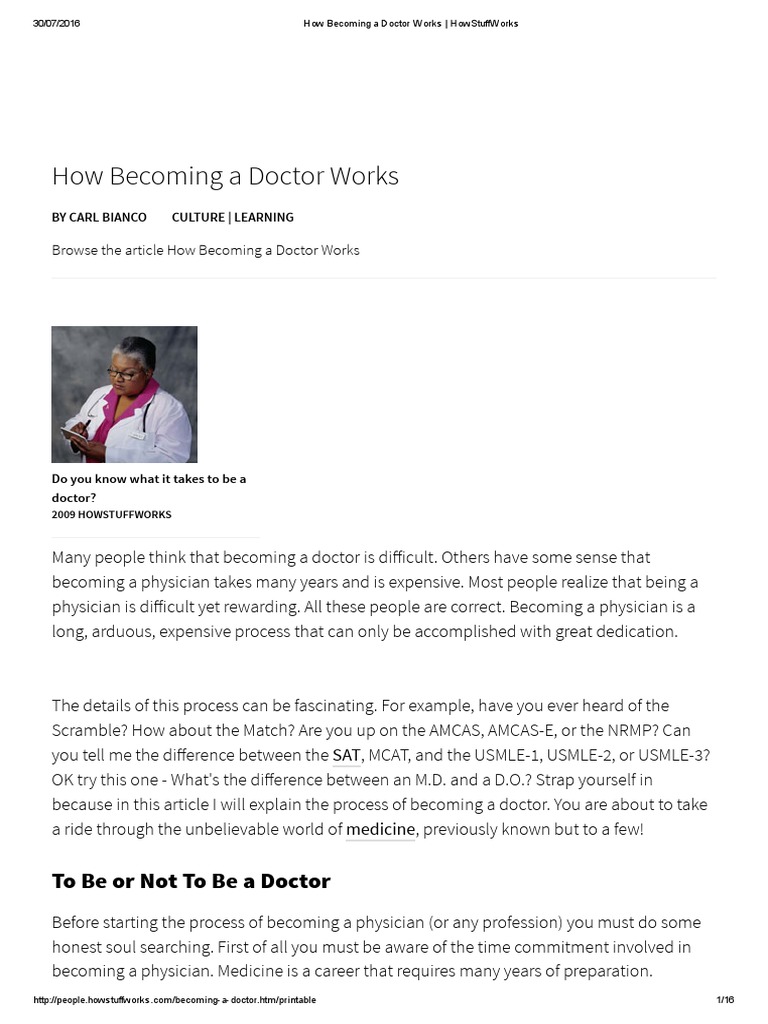 30/07/2016 How Becoming a Doctor Works | HowStuffWorks

How Becoming a Doctor Works

BY CARL BIANCO CULTURE | LEARNING

Browse the article How Becoming a Doctor Works

Do you know what it takes to be a doctor?
2009 HOWSTUFFWORKS

Many people think that becoming a doctor is difficult. Others have some sense that becoming a physician takes many years and is expensive. Most people realize that being a physician is difficult yet rewarding. All these people are correct. Becoming a physician is a long, arduous, expensive process that can only be accomplished with great dedication.

The details of this process can be fascinating. For example, have you ever heard of the Scramble? How about the Match? Are you up on the AMCAS, AMCAS-E, or the NRMP? Can you tell me the difference between the SAT, MCAT, and the USMLE-1, USMLE-2, or USMLE-3? OK try this one - What's the difference between an M.D. and a D.O.? Strap yourself in because in this article I will explain the process of becoming a doctor. You are about to take a ride through the unbelievable world of medicine, previously known but to a few!

To Be or Not To Be a Doctor

Before starting the process of becoming a physician (or any profession) you must do some honest soul searching. First of all you must be aware of the time commitment involved in becoming a physician. Medicine is a career that requires many years of preparation.

http://people.howstuffworks.com/becoming-a-doctor.htm/printable 1/16